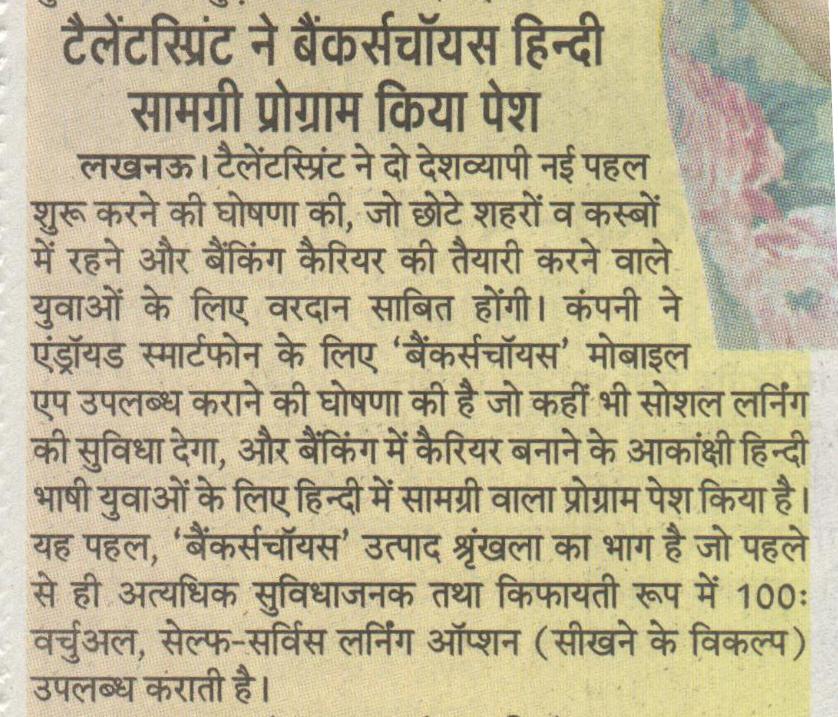 टैलेंटस्प्रिंट ने बैंकर्सचॉयस हिन्दी सामग्री प्रोग्राम किया पेश

लखनऊ। टैलेंटस्प्रिंट ने दो देशव्यापी नई पहल शुरू करने की घोषणा की, जो छोटे शहरों व कस्बों में रहने और बैंकिंग कैरियर की तैयारी करने वाले युवाओं के लिए वरदान साबित होंगी। कंपनी ने एंड्रॉयड स्मार्टफोन के लिए 'बैंकर्सचॉयस' मोबाइल एप उपलब्ध कराने की घोषणा की है जो कहीं भी सोशल लर्निंग की सुविधा देगा, और बैंकिंग में कैरियर बनाने के आकांक्षी हिन्दी भाषी युवाओं के लिए हिन्दी में सामग्री वाला प्रोग्राम पेश किया है। यह पहल, 'बैंकर्सचॉयस' उत्पाद श्रृंखला का भाग है जो पहले से ही अत्यधिक सुविधाजनक तथा किफायती रूप में 100ः वर्चुअल, सेल्फ-सर्विस लर्निंग ऑप्शन (सीखने के विकल्प) उपलब्ध कराती है।